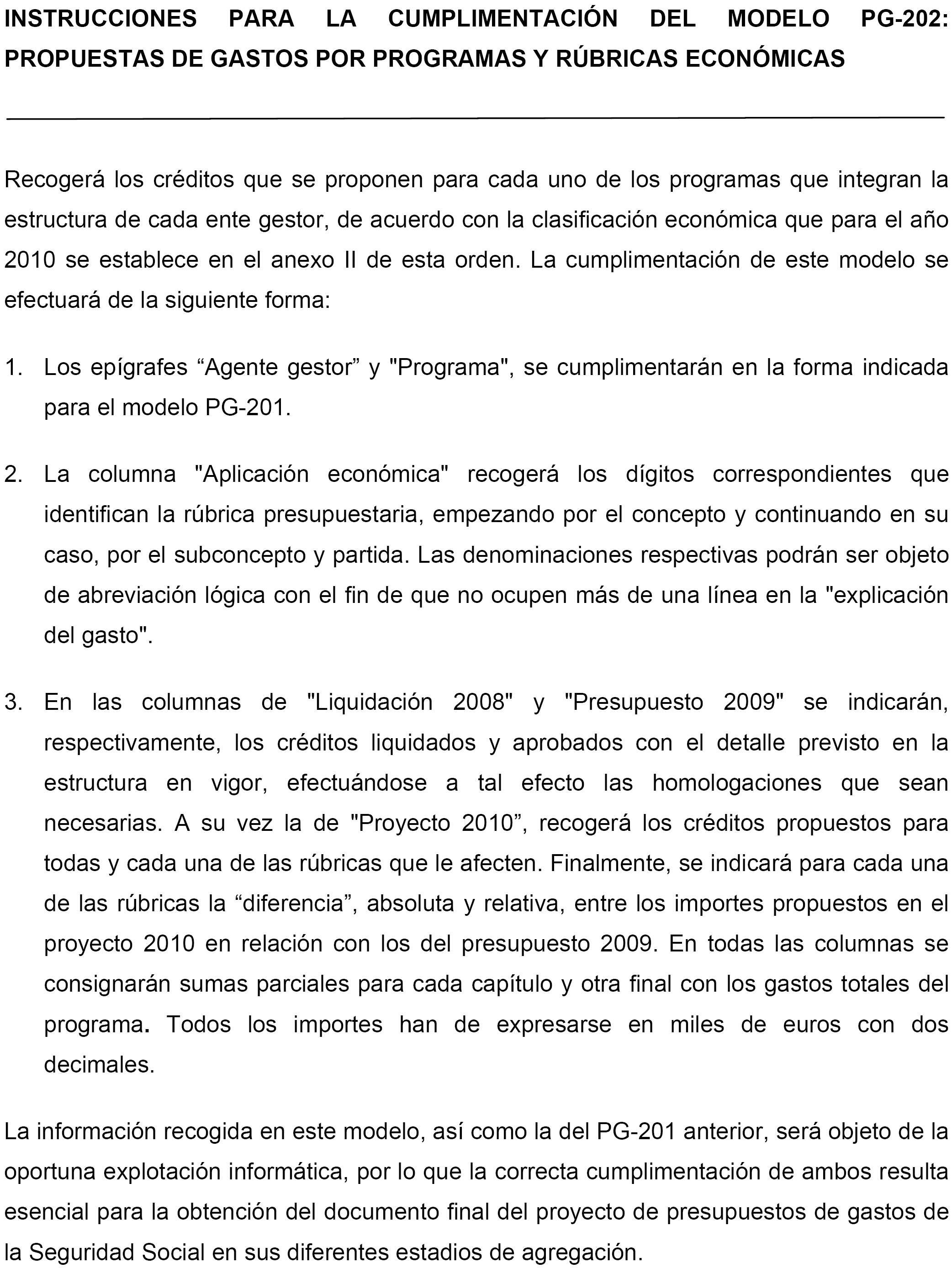 INSTRUCCIONES PARA LA CUMPLIMENTACIÓN DEL MODELO PG-202: PROPUESTAS DE GASTOS POR PROGRAMAS Y RÚBRICAS ECONÓMICAS

Recogerá los créditos que se proponen para cada uno de los programas que integran la estructura de cada ente gestor, de acuerdo con la clasificación económica que para el año 2010 se establece en el anexo II de esta orden. La cumplimentación de este modelo se efectuará de la siguiente forma:

1. Los epígrafes “Agente gestor” y "Programa", se cumplimentarán en la forma indicada para el modelo PG-201.

2. La columna "Aplicación económica" recogerá los dígitos correspondientes que identifican la rúbrica presupuestaria, empezando por el concepto y continuando en su caso, por el subconcepto y partida. Las denominaciones respectivas podrán ser objeto de abreviación lógica con el fin de que no ocupen más de una línea en la "explicación del gasto".

3. En las columnas de "Liquidación 2008" y "Presupuesto 2009" se indicarán, respectivamente, los créditos liquidados y aprobados con el detalle previsto en la estructura en vigor, efectuándose a tal efecto las homologaciones que sean necesarias. A su vez la de "Proyecto 2010”, recogerá los créditos propuestos para todas y cada una de las rúbricas que le afecten. Finalmente, se indicará para cada una de las rúbricas la “diferencia”, absoluta y relativa, entre los importes propuestos en el proyecto 2010 en relación con los del presupuesto 2009. En todas las columnas se consignarán sumas parciales para cada capítulo y otra final con los gastos totales del programa. Todos los importes han de expresarse en miles de euros con dos decimales.

La información recogida en este modelo, así como la del PG-201 anterior, será objeto de la oportuna explotación informática, por lo que la correcta cumplimentación de ambos resulta esencial para la obtención del documento final del proyecto de presupuestos de gastos de la Seguridad Social en sus diferentes estadios de agregación.